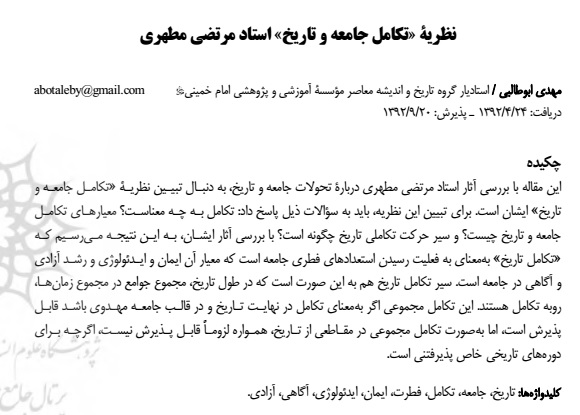 نظریهٔ «تکامل جامعه و تاریخ» استاد مرتضی مطهری

مهدی ابوطالبی / استادیار گروه تاریخ و اندیشه معاصر مؤسسهٔ آموزشی و پژوهشی امام خمینی

abotaleby@gmail.com

دریافت: ۱۳۹۲/۴/۲۴ ـ پذیرش: ۱۳۹۲/۹/۲۰

چکیده

این مقاله با بررسی آثار استاد مرتضی مطهری دربارهٔ تحولات جامعه و تاریخ، به دنبال تبیین نظریهٔ «تکامل جامعه و تاریخ» ایشان است. برای تبیین این نظریه، باید به سؤالات ذیل پاسخ داد: تکامل به چه معناست؟ معیارهای تکامل جامعه و تاریخ چیست؟ و سیر حرکت تکاملی تاریخ چگونه است؟ با بررسی آثار ایشان، به این نتیجه می‌رسیم که «تکامل تاریخ» به‌معنای به فعلیت رسیدن استعدادهای فطری جامعه است که معیار آن ایمان و ایدئولوژی و رشد آزادی و آگاهی در جامعه است. سیر تکامل تاریخ هم به این صورت است که در طول تاریخ، مجموع جوامع در مجموع زمان‌ها، روبه تکامل هستند. این تکامل مجموعی اگر به‌معنای تکامل در نهایت تاریخ و در قالب جامعه مهدوی باشد قابل پذیرش است، اما به‌صورت تکامل مجموعی در مقاطعی از تاریخ، همواره لزوماً قابل پذیرش نیست، اگرچه برای دوره‌های تاریخی خاص پذیرفتنی است.

کلیدواژه‌ها: تاریخ، جامعه، تکامل، فطرت، ایمان، ایدئولوژی، آگاهی، آزادی.

پژوهشگاه علوم انسانی

پرتال جامع